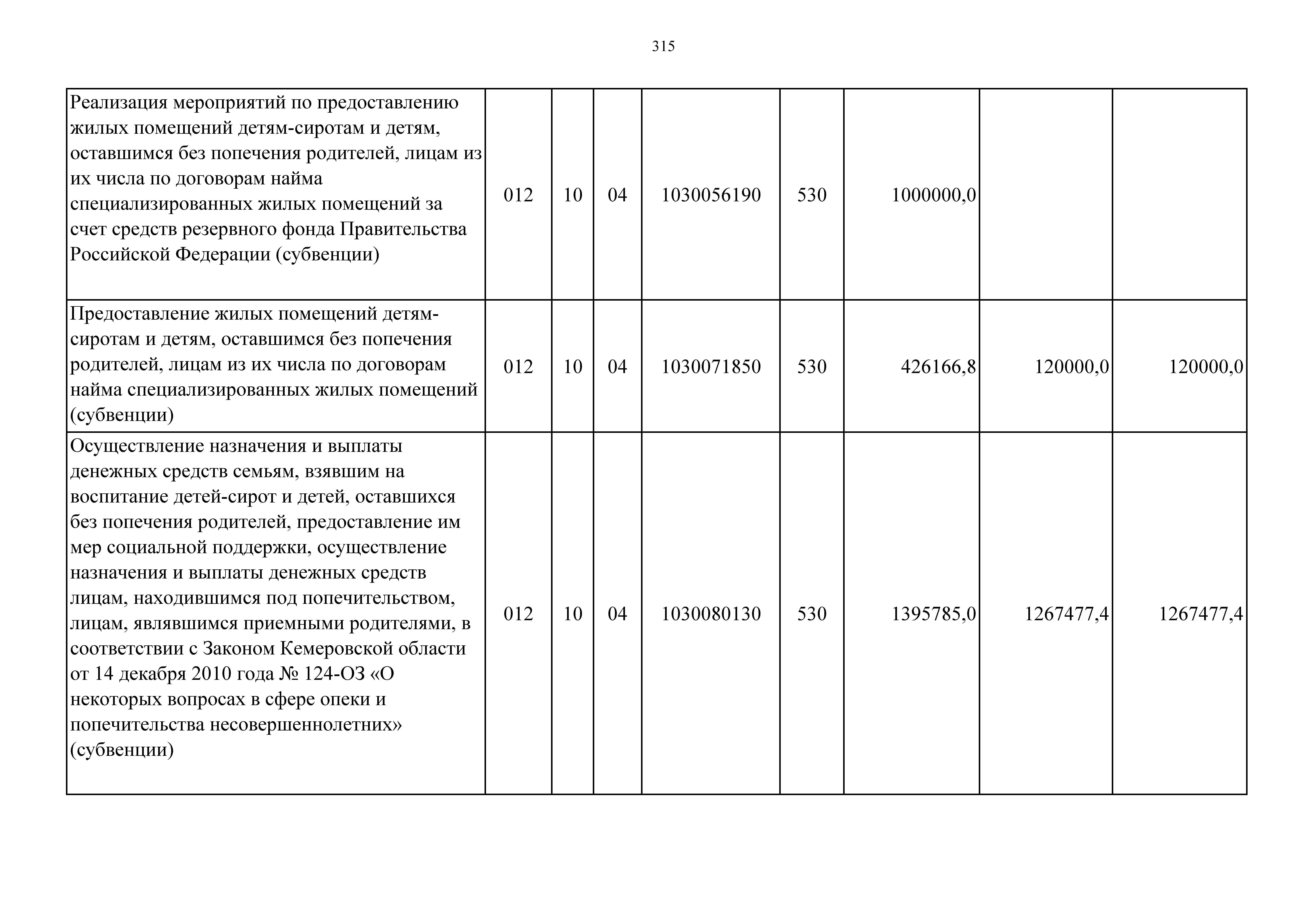 315

| | | | | | | | | |
|---|---|---|---|---|---|---|---|---|
| Реализация мероприятий по предоставлению жилых помещений детям-сиротам и детям, оставшимся без попечения родителей, лицам из их числа по договорам найма специализированных жилых помещений за счет средств резервного фонда Правительства Российской Федерации (субвенции) | 012 | 10 | 04 | 1030056190 | 530 | 1000000,0 | | |
| Предоставление жилых помещений детям-сиротам и детям, оставшимся без попечения родителей, лицам из их числа по договорам найма специализированных жилых помещений (субвенции) | 012 | 10 | 04 | 1030071850 | 530 | 426166,8 | 120000,0 | 120000,0 |
| Осуществление назначения и выплаты денежных средств семьям, взявшим на воспитание детей-сирот и детей, оставшихся без попечения родителей, предоставление им мер социальной поддержки, осуществление назначения и выплаты денежных средств лицам, находившимся под попечительством, лицам, являвшимся приемными родителями, в соответствии с Законом Кемеровской области от 14 декабря 2010 года № 124-ОЗ «О некоторых вопросах в сфере опеки и попечительства несовершеннолетних» (субвенции) | 012 | 10 | 04 | 1030080130 | 530 | 1395785,0 | 1267477,4 | 1267477,4 |